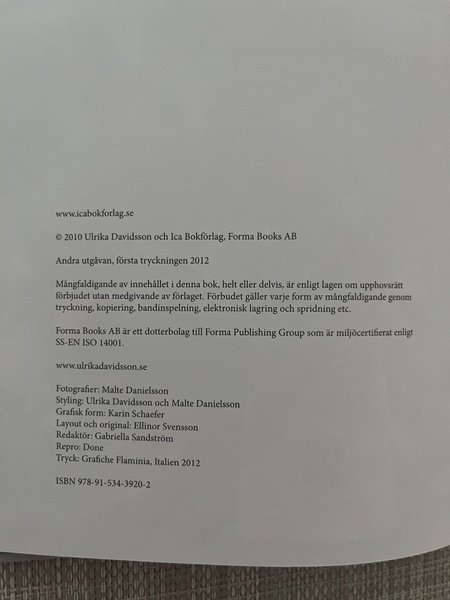 www.icabokforlag.se

© 2010 Ulrika Davidsson och Ica Bokförlag, Forma Books AB

Andra utgåvan, första tryckningen 2012

Mångfaldigande av innehållet i denna bok, helt eller delvis, är enligt lagen om upphovsrätt förbjudet utan medgivande av förlaget. Förbudet gäller varje form av mångfaldigande genom tryckning, kopiering, bandinspelning, elektronisk lagring och spridning etc.

Forma Books AB är ett dotterbolag till Forma Publishing Group som är miljöcertifierat enligt SS-EN ISO 14001.

www.ulrikadavidsson.se

Fotografier: Malte Danielsson
Styling: Ulrika Davidsson och Malte Danielsson
Grafisk form: Karin Schaefer
Layout och original: Ellinor Svensson
Redaktör: Gabriella Sandström
Repro: Done
Tryck: Grafiche Flaminia, Italien 2012

ISBN 978-91-534-3920-2